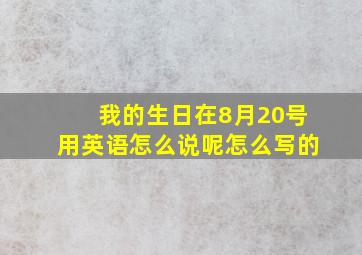 我的生日在8月20号
用英语怎么说呢怎么写的